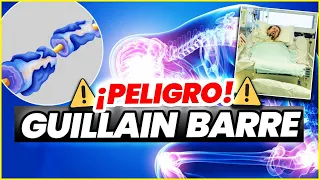 ¡PELIGRO!
GUILLAIN BARRE